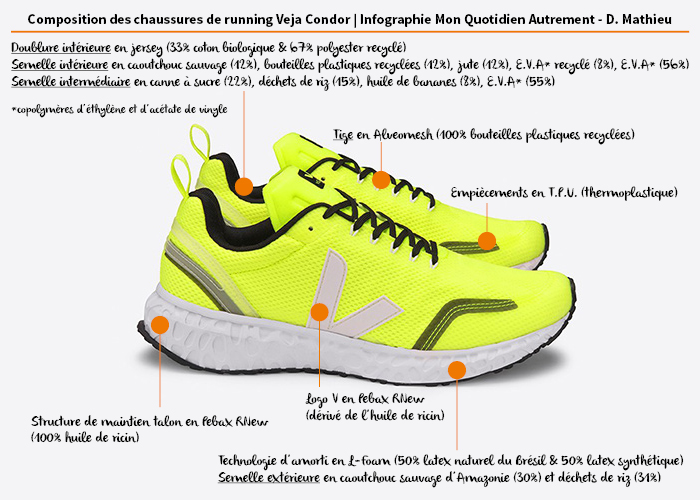 Composition des chaussures de running Veja Condor | Infographie Mon Quotidien Autrement - D. Mathieu

Doublure intérieure en jersey (33% coton biologique & 67% polyester recyclé)
Semelle intérieure en caoutchouc sauvage (12%), bouteilles plastiques recyclées (12%), jute (12%), E.V.A* recyclé (8%), E.V.A* (56%)
Semelle intermédiaire en canne à sucre (22%), déchets de riz (15%), huile de bananes (8%), E.V.A* (55%)

*copolymères d'éthylène et d'acétate de vinyle

Tige en Alveomesh (100% bouteilles plastiques recyclées)

Empiècements en T.P.U. (thermoplastique)

Logo V en Pebax RNew (dérivé de l'huile de ricin)

Structure de maintien talon en Pebax RNew (100% huile de ricin)

Technologie d'amorti en L-foam (50% latex naturel du Brésil & 50% latex synthétique)
Semelle extérieure en caoutchouc sauvage d'Amazonie (30%) et déchets de riz (31%)